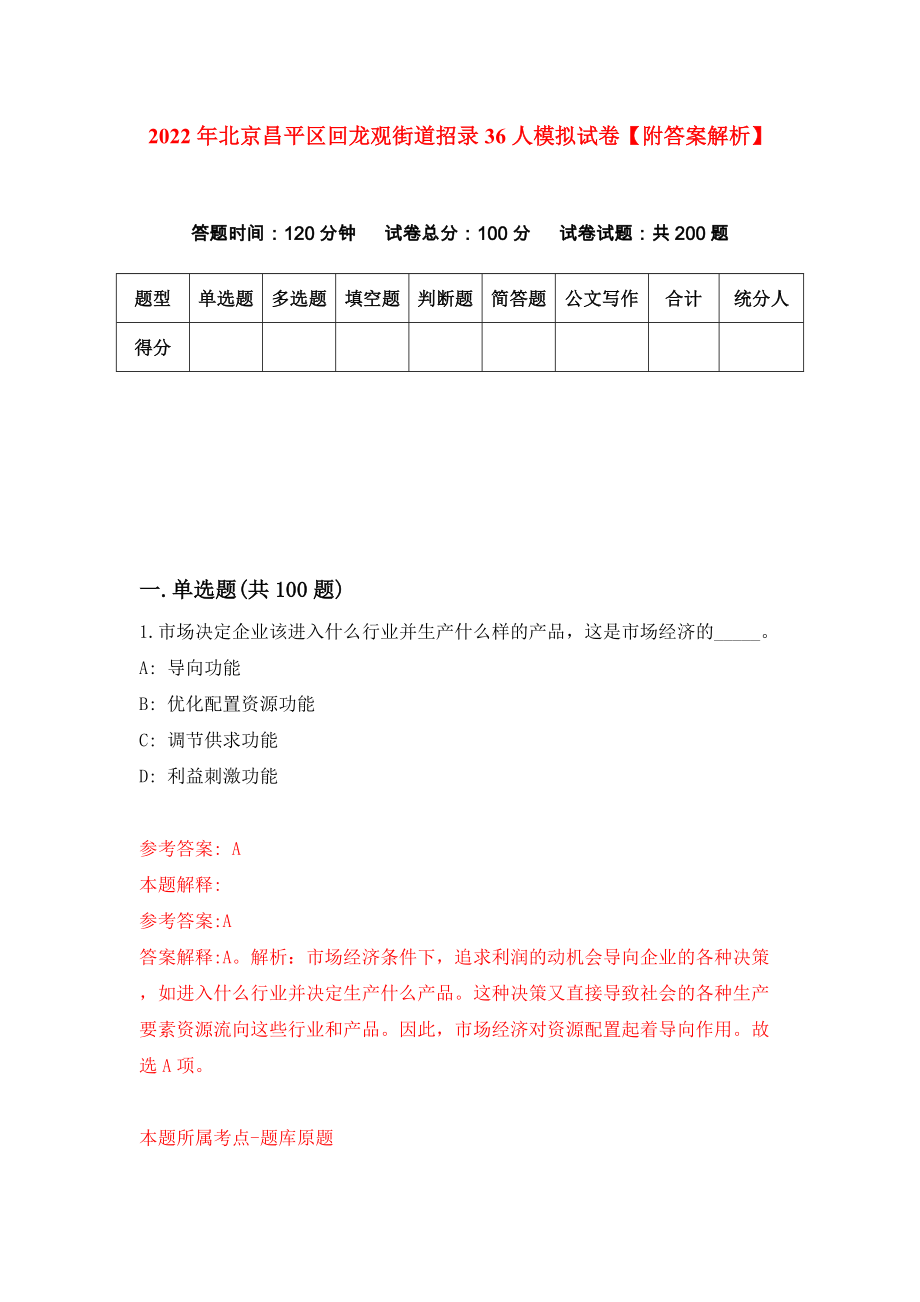 2022年北京昌平区回龙观街道招录36人模拟试卷【附答案解析】

答题时间：120分钟　试卷总分：100分　试卷试题：共200题

| 题型 | 单选题 | 多选题 | 填空题 | 判断题 | 简答题 | 公文写作 | 合计 | 统分人 |
|---|---|---|---|---|---|---|---|---|
| 得分 | | | | | | | | |

一.单选题(共100题)

1.市场决定企业该进入什么行业并生产什么样的产品，这是市场经济的_____。

A: 导向功能

B: 优化配置资源功能

C: 调节供求功能

D: 利益刺激功能

参考答案: A

本题解释:

参考答案:A

答案解释:A。解析：市场经济条件下，追求利润的动机会导向企业的各种决策，如进入什么行业并决定生产什么产品。这种决策又直接导致社会的各种生产要素资源流向这些行业和产品。因此，市场经济对资源配置起着导向作用。故选A项。

本题所属考点-题库原题